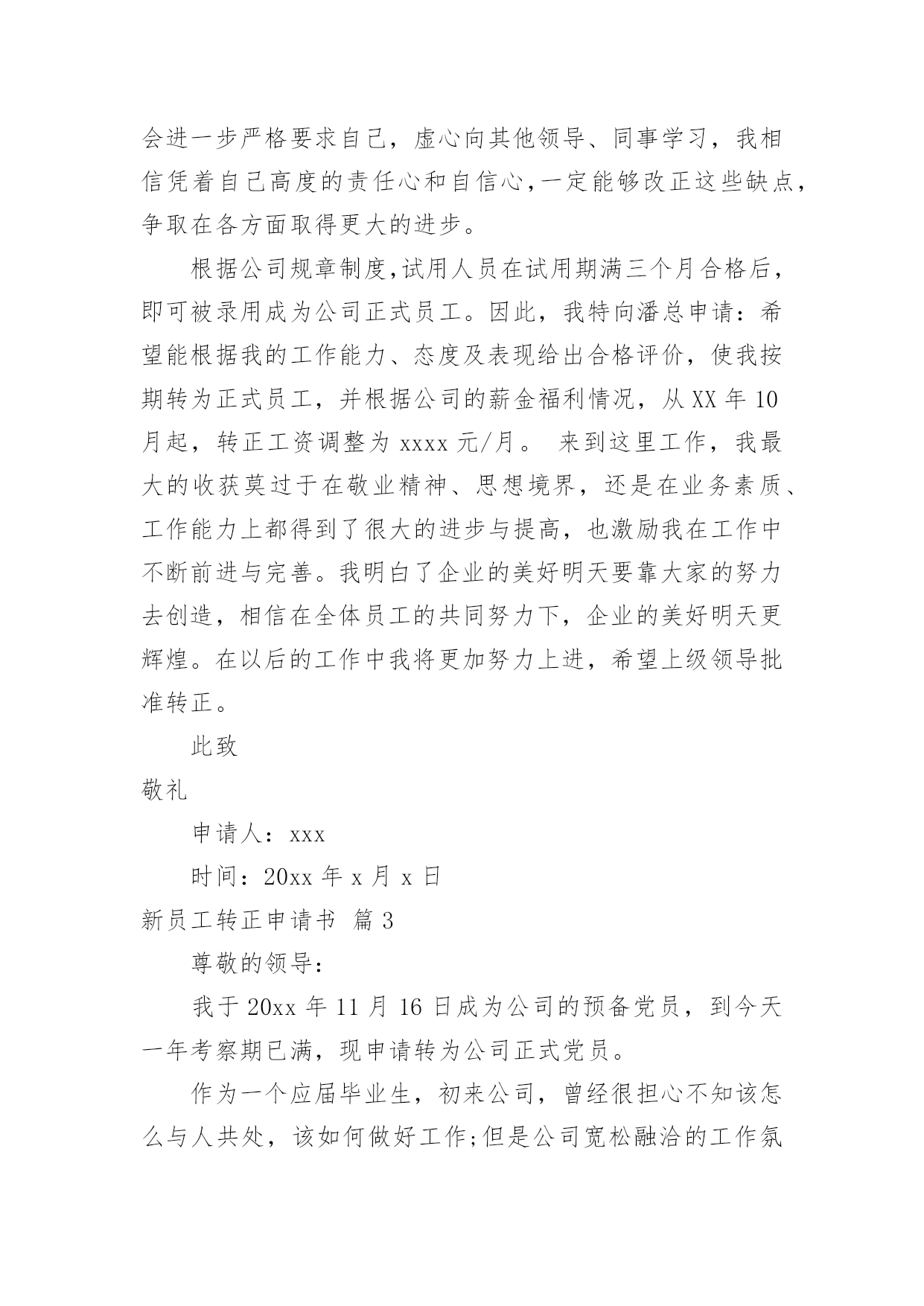 会进一步严格要求自己，虚心向其他领导、同事学习，我相信凭着自己高度的责任心和自信心,一定能够改正这些缺点,争取在各方面取得更大的进步。

根据公司规章制度,试用人员在试用期满三个月合格后,即可被录用成为公司正式员工。因此，我特向潘总申请：希望能根据我的工作能力、态度及表现给出合格评价，使我按期转为正式员工，并根据公司的薪金福利情况，从 XX 年 10 月起，转正工资调整为 xxxx 元/月。 来到这里工作，我最大的收获莫过于在敬业精神、思想境界，还是在业务素质、工作能力上都得到了很大的进步与提高，也激励我在工作中不断前进与完善。我明白了企业的美好明天要靠大家的努力去创造，相信在全体员工的共同努力下，企业的美好明天更辉煌。在以后的工作中我将更加努力上进，希望上级领导批准转正。

此致

敬礼

申请人：xxx

时间：20xx 年 x 月 x 日

新员工转正申请书 篇 3

尊敬的领导：

我于 20xx 年 11 月 16 日成为公司的预备党员，到今天一年考察期已满，现申请转为公司正式党员。

作为一个应届毕业生，初来公司，曾经很担心不知该怎么与人共处，该如何做好工作;但是公司宽松融洽的工作氛